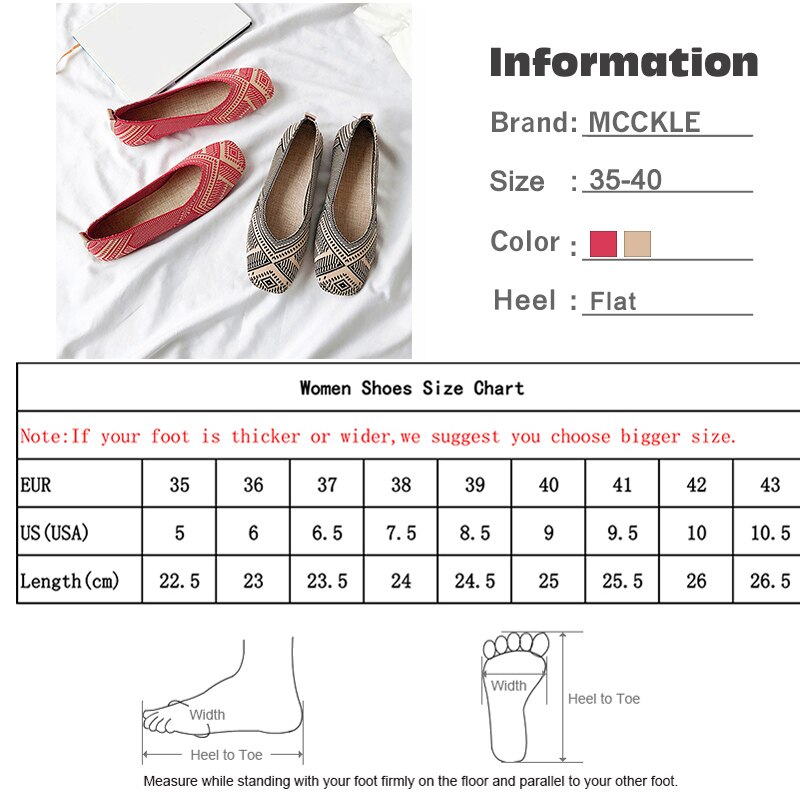 Information

Brand: MCCKLE

Size : 35-40

Color :

Heel : Flat

Women Shoes Size Chart

Note:If your foot is thicker or wider,we suggest you choose bigger size.

| EUR | 35 | 36 | 37 | 38 | 39 | 40 | 41 | 42 | 43 |
|---|---|---|---|---|---|---|---|---|---|
| US(USA) | 5 | 6 | 6.5 | 7.5 | 8.5 | 9 | 9.5 | 10 | 10.5 |
| Length(cm) | 22.5 | 23 | 23.5 | 24 | 24.5 | 25 | 25.5 | 26 | 26.5 |

Width
Heel to Toe

Width
Heel to Toe

Measure while standing with your foot firmly on the floor and parallel to your other foot.